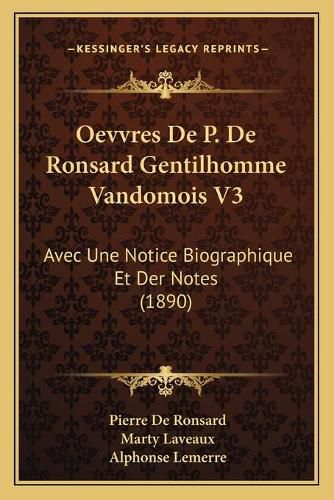 —KESSINGER'S LEGACY REPRINTS—

Oevvres De P. De Ronsard Gentilhomme Vandomois V3

Avec Une Notice Biographique Et Der Notes (1890)

Pierre De Ronsard
Marty Laveaux
Alphonse Lemerre